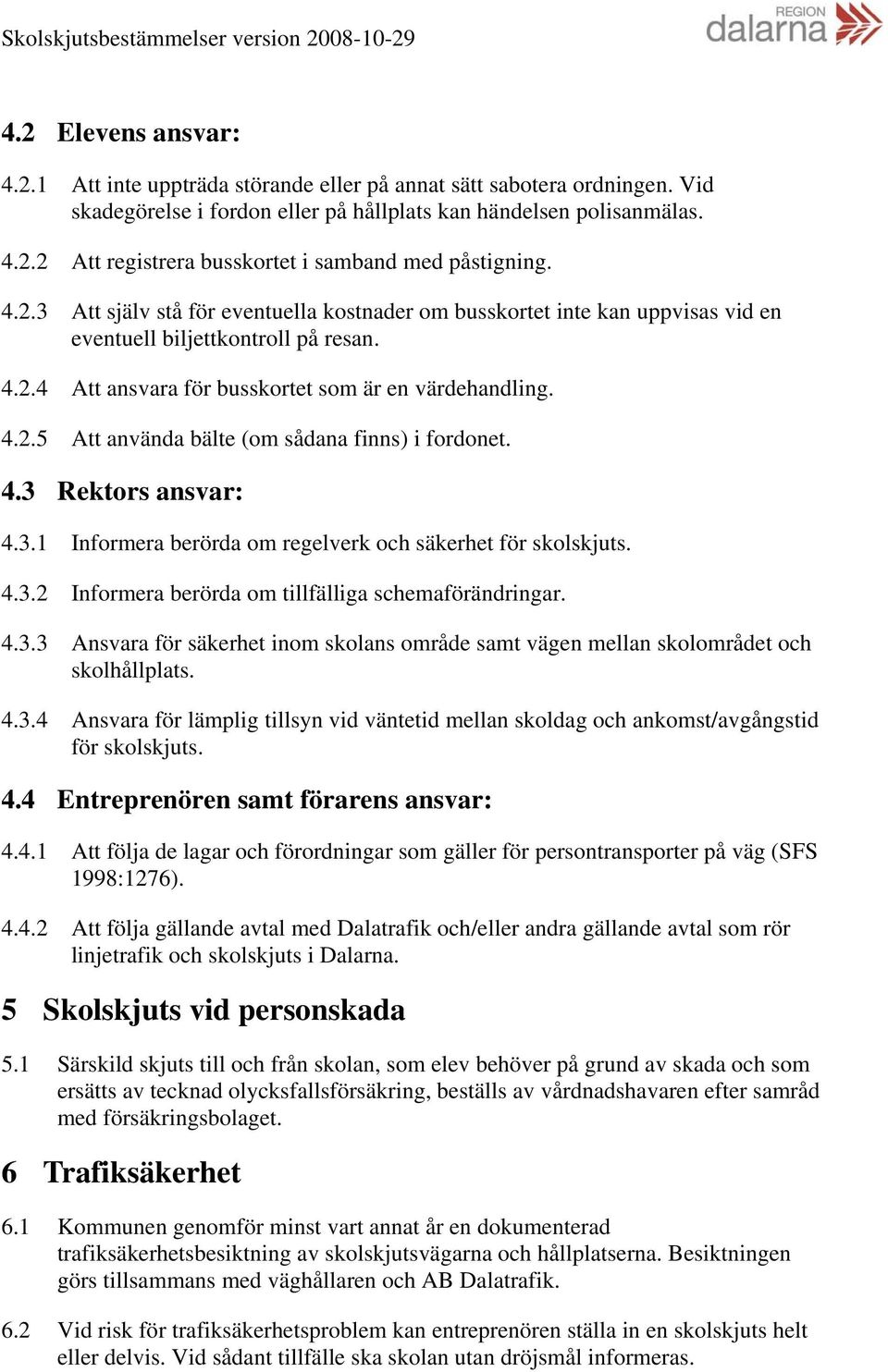 Skolskjutsbestämmelser version 2008-10-29

REGION dalarna

4.2 Elevens ansvar:

4.2.1 Att inte uppträda störande eller på annat sätt sabotera ordningen. Vid skadegörelse i fordon eller på hållplats kan händelsen polisanmälas.

4.2.2 Att registrera busskortet i samband med påstigning.

4.2.3 Att själv stå för eventuella kostnader om busskortet inte kan uppvisas vid en eventuell biljettkontroll på resan.

4.2.4 Att ansvara för busskortet som är en värdehandling.

4.2.5 Att använda bälte (om sådana finns) i fordonet.

4.3 Rektors ansvar:

4.3.1 Informera berörda om regelverk och säkerhet för skolskjuts.

4.3.2 Informera berörda om tillfälliga schemaförändringar.

4.3.3 Ansvara för säkerhet inom skolans område samt vägen mellan skolområdet och skolhållplats.

4.3.4 Ansvara för lämplig tillsyn vid väntetid mellan skoldag och ankomst/avgångstid för skolskjuts.

4.4 Entreprenören samt förarens ansvar:

4.4.1 Att följa de lagar och förordningar som gäller för persontransporter på väg (SFS 1998:1276).

4.4.2 Att följa gällande avtal med Dalatrafik och/eller andra gällande avtal som rör linjetrafik och skolskjuts i Dalarna.

5 Skolskjuts vid personskada

5.1 Särskild skjuts till och från skolan, som elev behöver på grund av skada och som ersätts av tecknad olycksfallsförsäkring, beställs av vårdnadshavaren efter samråd med försäkringsbolaget.

6 Trafiksäkerhet

6.1 Kommunen genomför minst vart annat år en dokumenterad trafiksäkerhetsbesiktning av skolskjutsvägarna och hållplatserna. Besiktningen görs tillsammans med väghållaren och AB Dalatrafik.

6.2 Vid risk för trafiksäkerhetsproblem kan entreprenören ställa in en skolskjuts helt eller delvis. Vid sådant tillfälle ska skolan utan dröjsmål informeras.